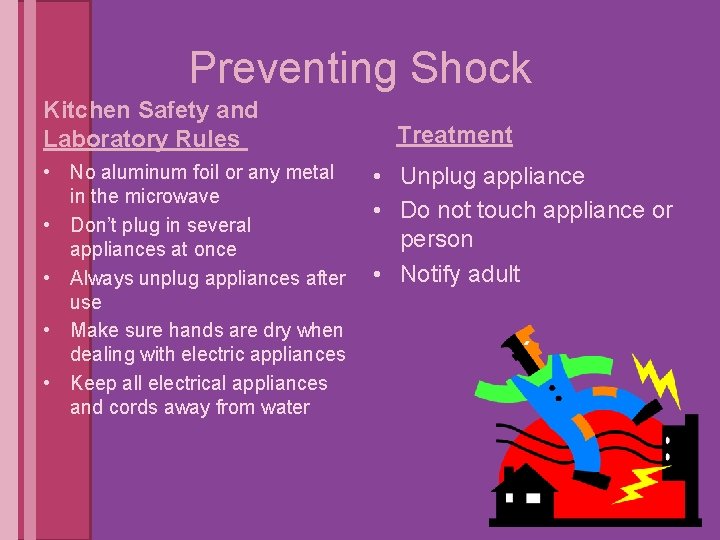 Preventing Shock

Kitchen Safety and Laboratory Rules

• No aluminum foil or any metal in the microwave
• Don't plug in several appliances at once
• Always unplug appliances after use
• Make sure hands are dry when dealing with electric appliances
• Keep all electrical appliances and cords away from water

Treatment

• Unplug appliance
• Do not touch appliance or person
• Notify adult